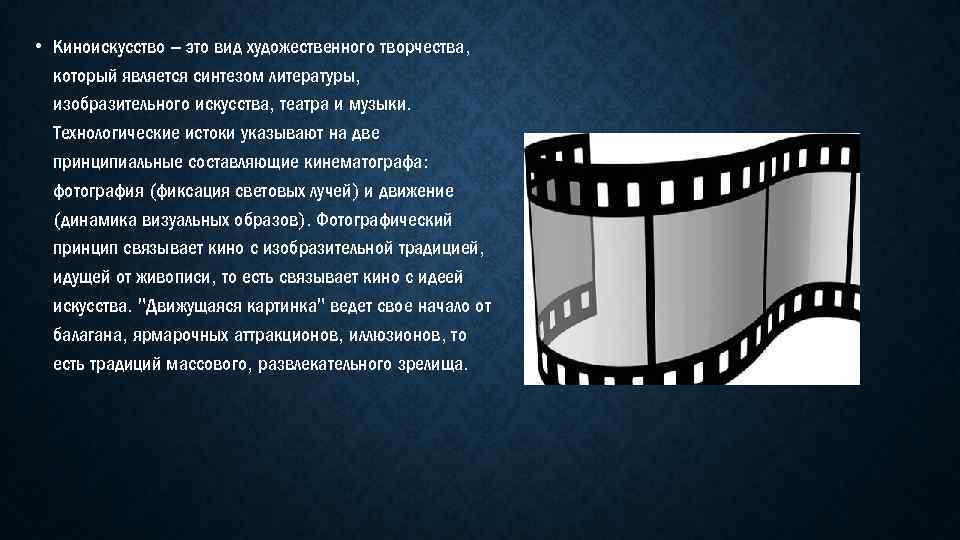 • Киноискусство – это вид художественного творчества, который является синтезом литературы, изобразительного искусства, театра и музыки. Технологические истоки указывают на две принципиальные составляющие кинематографа: фотография (фиксация световых лучей) и движение (динамика визуальных образов). Фотографический принцип связывает кино с изобразительной традицией, идущей от живописи, то есть связывает кино с идеей искусства. "Движущаяся картинка" ведет свое начало от балагана, ярмарочных аттракционов, иллюзионов, то есть традиций массового, развлекательного зрелища.